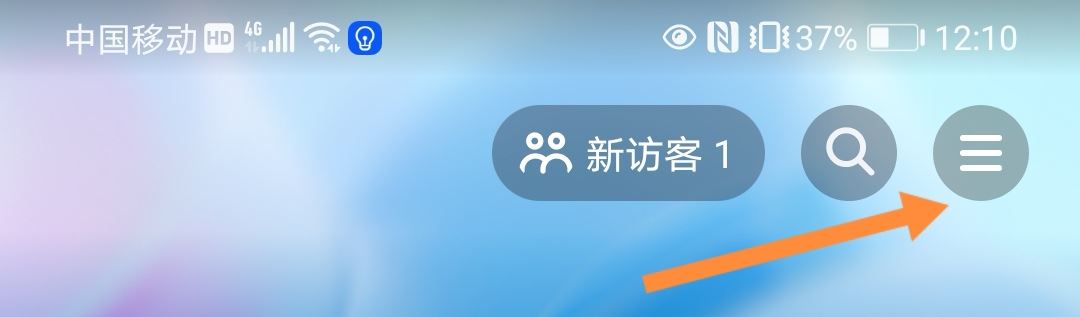 中国移动 HD 4G 37% 12:10

新访客 1